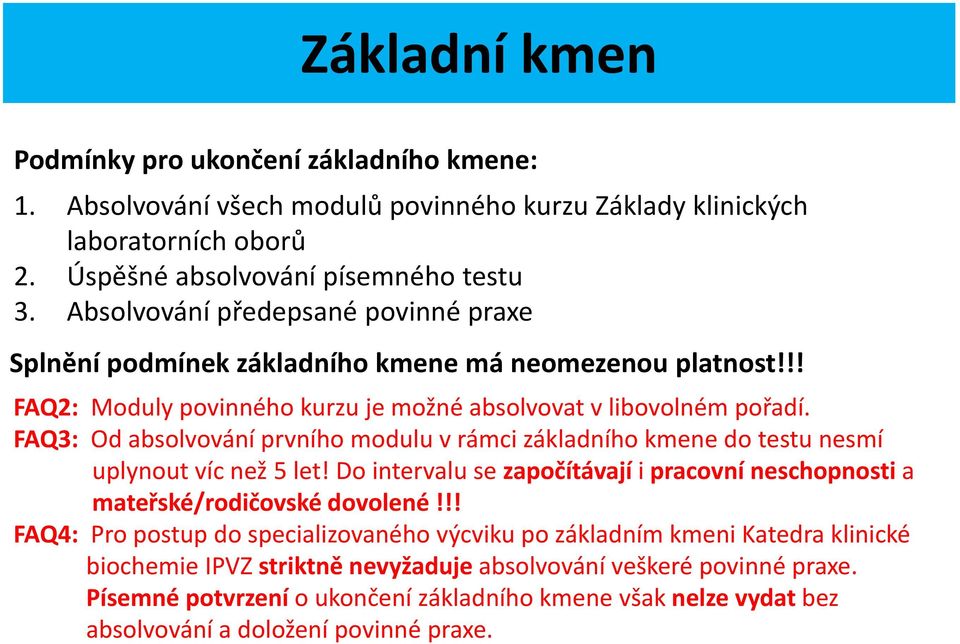 Základní kmen

Podmínky pro ukončení základního kmene:

1. Absolvování všech modulů povinného kurzu Základy klinických laboratorních oborů
2. Úspěšné absolvování písemného testu
3. Absolvování předepsané povinné praxe

Splnění podmínek základního kmene má neomezenou platnost!!!

FAQ2: Moduly povinného kurzu je možné absolvovat v libovolném pořadí.

FAQ3: Od absolvování prvního modulu v rámci základního kmene do testu nesmí uplynout víc než 5 let! Do intervalu se započítávají i pracovní neschopnosti a mateřské/rodičovské dovolené !!!

FAQ4: Pro postup do specializovaného výcviku po základním kmeni Katedra klinické biochemie IPVZ striktně nevyžaduje absolvování veškeré povinné praxe. Písemné potvrzení o ukončení základního kmene však nelze vydat bez absolvování a doložení povinné praxe.